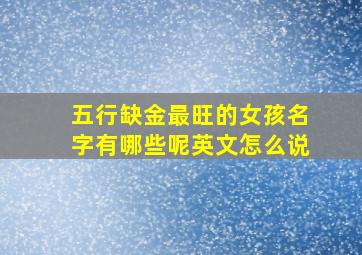 五行缺金最旺的女孩名字有哪些呢英文怎么说